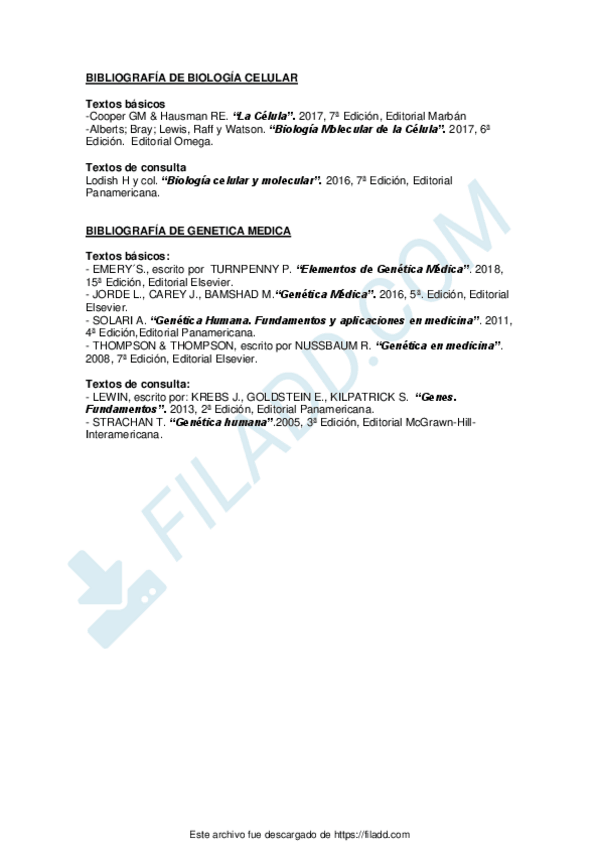 BIBLIOGRAFÍA DE BIOLOGÍA CELULAR

Textos básicos
-Cooper GM & Hausman RE. "La Célula". 2017, 7ª Edición, Editorial Marbán
-Alberts; Bray; Lewis, Raff y Watson. "Biología Molecular de la Célula". 2017, 6ª Edición. Editorial Omega.

Textos de consulta
Lodish H y col. "Biología celular y molecular". 2016, 7ª Edición, Editorial Panamericana.

BIBLIOGRAFÍA DE GENETICA MEDICA

Textos básicos:
- EMERY´S., escrito por TURNPENNY P. "Elementos de Genética Médica". 2018, 15ª Edición, Editorial Elsevier.
- JORDE L., CAREY J., BAMSHAD M."Genética Médica". 2016, 5ª. Edición, Editorial Elsevier.
- SOLARI A. "Genética Humana. Fundamentos y aplicaciones en medicina". 2011, 4ª Edición,Editorial Panamericana.
- THOMPSON & THOMPSON, escrito por NUSSBAUM R. "Genética en medicina". 2008, 7ª Edición, Editorial Elsevier.

Textos de consulta:
- LEWIN, escrito por: KREBS J., GOLDSTEIN E., KILPATRICK S. "Genes. Fundamentos". 2013, 2ª Edición, Editorial Panamericana.
- STRACHAN T. "Genética humana".2005, 3ª Edición, Editorial McGrawn-Hill-Interamericana.

Este archivo fue descargado de https://filadd.com

FILADD.COM